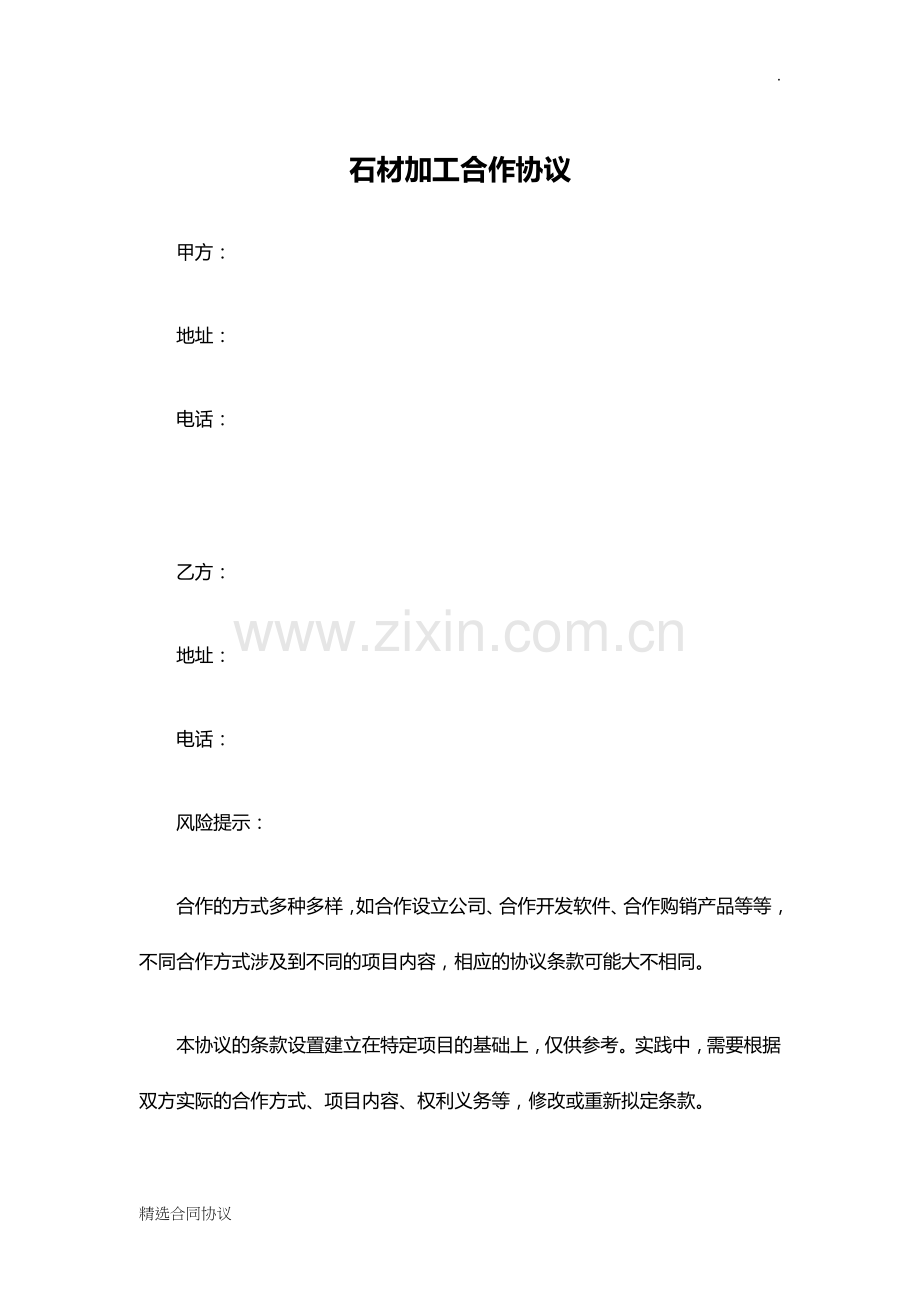 .

石材加工合作协议

甲方：

地址：

电话：

乙方：

地址：

电话：

风险提示：

合作的方式多种多样，如合作设立公司、合作开发软件、合作购销产品等等，不同合作方式涉及到不同的项目内容，相应的协议条款可能大不相同。

本协议的条款设置建立在特定项目的基础上，仅供参考。实践中，需要根据双方实际的合作方式、项目内容、权利义务等，修改或重新拟定条款。

精选合同协议

www.zixin.com.cn